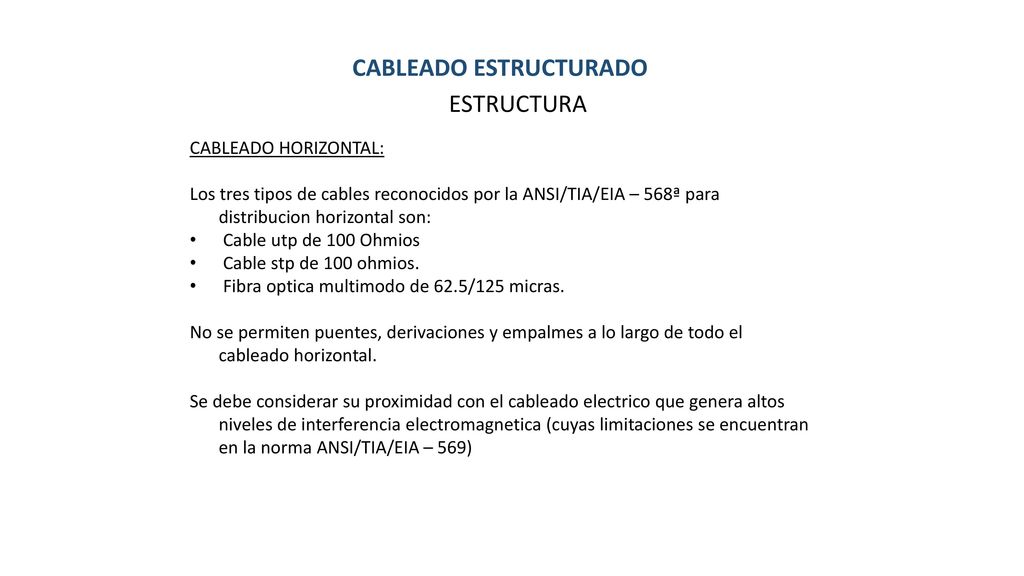 CABLEADO ESTRUCTURADO
ESTRUCTURA

CABLEADO HORIZONTAL:

Los tres tipos de cables reconocidos por la ANSI/TIA/EIA – 568ª para distribucion horizontal son:
• Cable utp de 100 Ohmios
• Cable stp de 100 ohmios.
• Fibra optica multimodo de 62.5/125 micras.

No se permiten puentes, derivaciones y empalmes a lo largo de todo el cableado horizontal.

Se debe considerar su proximidad con el cableado electrico que genera altos niveles de interferencia electromagnetica (cuyas limitaciones se encuentran en la norma ANSI/TIA/EIA – 569)